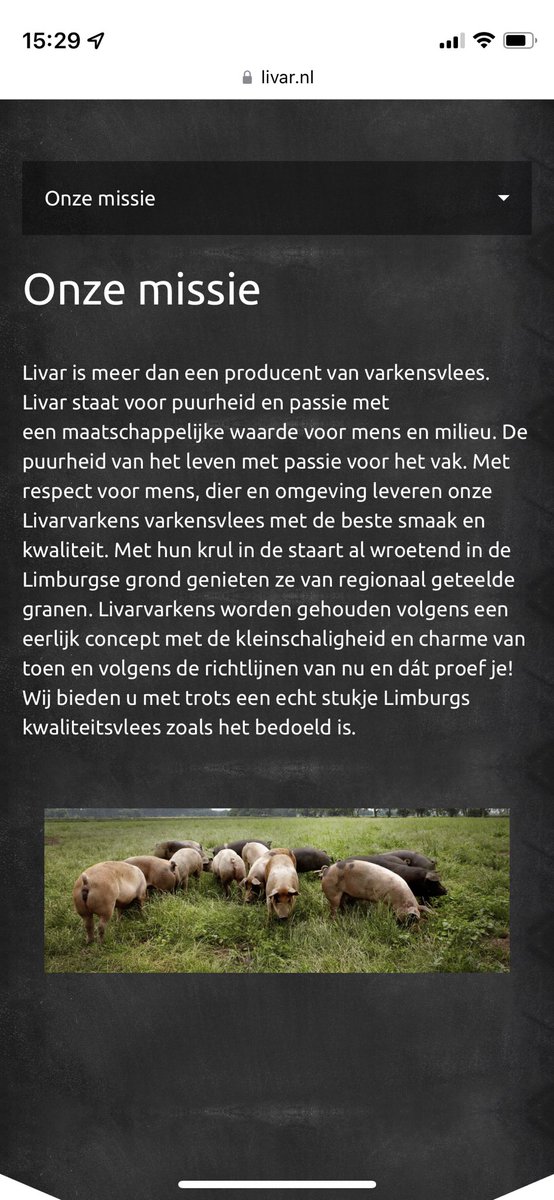 15:29

livar.nl

Onze missie

Onze missie

Livar is meer dan een producent van varkensvlees. Livar staat voor puurheid en passie met een maatschappelijke waarde voor mens en milieu. De puurheid van het leven met passie voor het vak. Met respect voor mens, dier en omgeving leveren onze Livarvarkens varkensvlees met de beste smaak en kwaliteit. Met hun krul in de staart al wroetend in de Limburgse grond genieten ze van regionaal geteelde granen. Livarvarkens worden gehouden volgens een eerlijk concept met de kleinschaligheid en charme van toen en volgens de richtlijnen van nu en dát proef je! Wij bieden u met trots een echt stukje Limburgs kwaliteitsvlees zoals het bedoeld is.